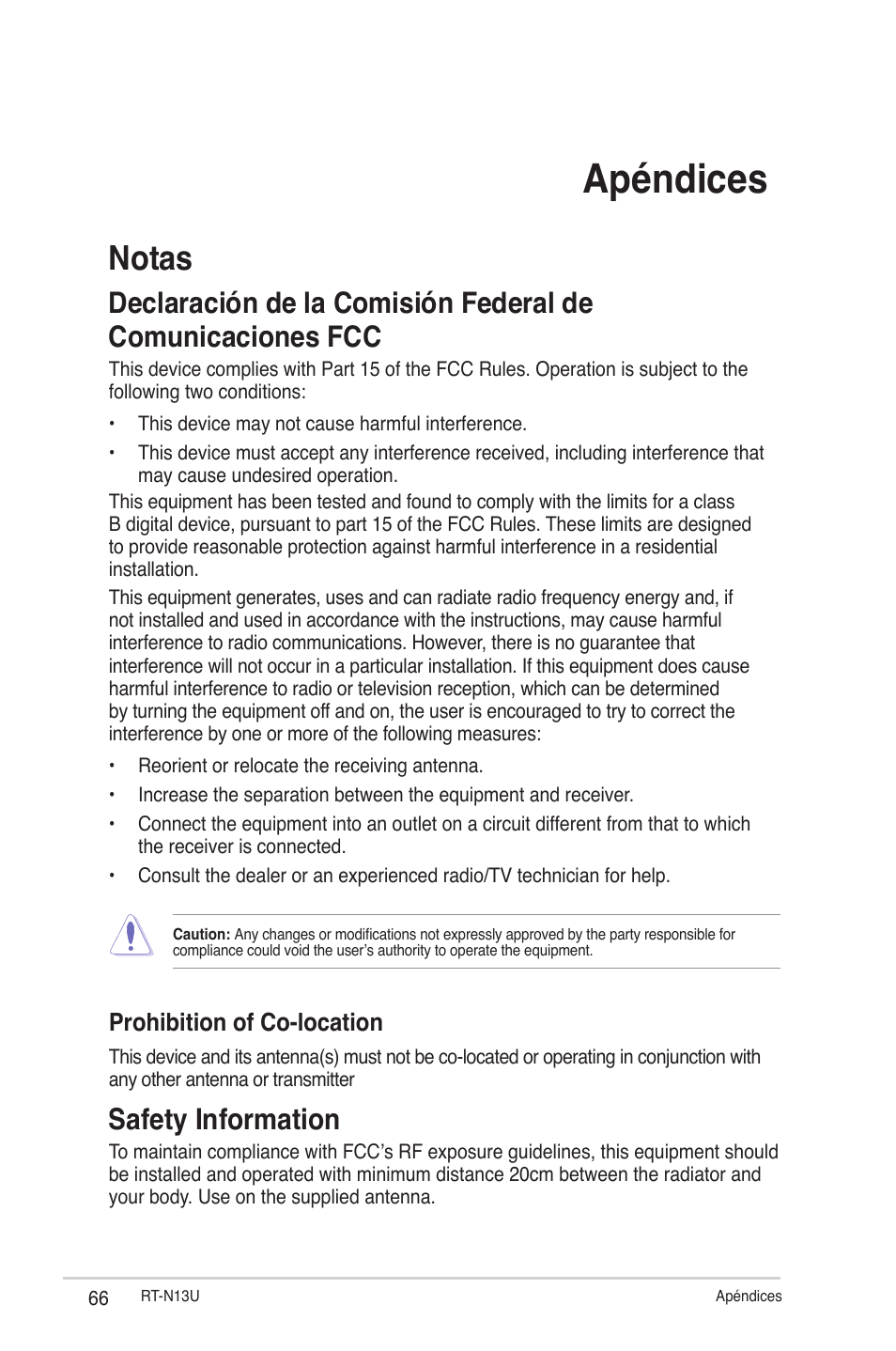 Apéndices

Notas

Declaración de la Comisión Federal de Comunicaciones FCC

This device complies with Part 15 of the FCC Rules. Operation is subject to the following two conditions:

• This device may not cause harmful interference.

• This device must accept any interference received, including interference that may cause undesired operation.

This equipment has been tested and found to comply with the limits for a class B digital device, pursuant to part 15 of the FCC Rules. These limits are designed to provide reasonable protection against harmful interference in a residential installation.

This equipment generates, uses and can radiate radio frequency energy and, if not installed and used in accordance with the instructions, may cause harmful interference to radio communications. However, there is no guarantee that interference will not occur in a particular installation. If this equipment does cause harmful interference to radio or television reception, which can be determined by turning the equipment off and on, the user is encouraged to try to correct the interference by one or more of the following measures:

• Reorient or relocate the receiving antenna.

• Increase the separation between the equipment and receiver.

• Connect the equipment into an outlet on a circuit different from that to which the receiver is connected.

• Consult the dealer or an experienced radio/TV technician for help.

Caution: Any changes or modifications not expressly approved by the party responsible for compliance could void the user's authority to operate the equipment.

Prohibition of Co-location

This device and its antenna(s) must not be co-located or operating in conjunction with any other antenna or transmitter

Safety Information

To maintain compliance with FCC's RF exposure guidelines, this equipment should be installed and operated with minimum distance 20cm between the radiator and your body. Use on the supplied antenna.

66 RT-N13U Apéndices